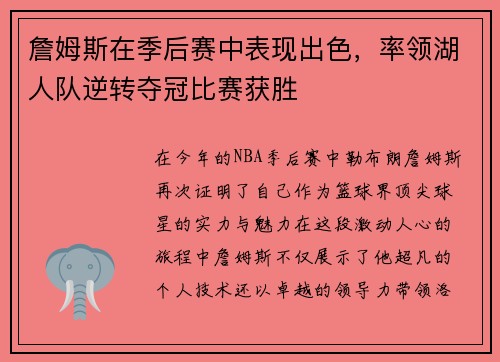 詹姆斯在季后赛中表现出色，率领湖人队逆转夺冠比赛获胜

在今年的NBA季后赛中勒布朗詹姆斯再次证明了自己作为篮球界顶尖球星的实力与魅力在这段激动人心的旅程中詹姆斯不仅展示了他超凡的个人技术还以卓越的领导力带领洛